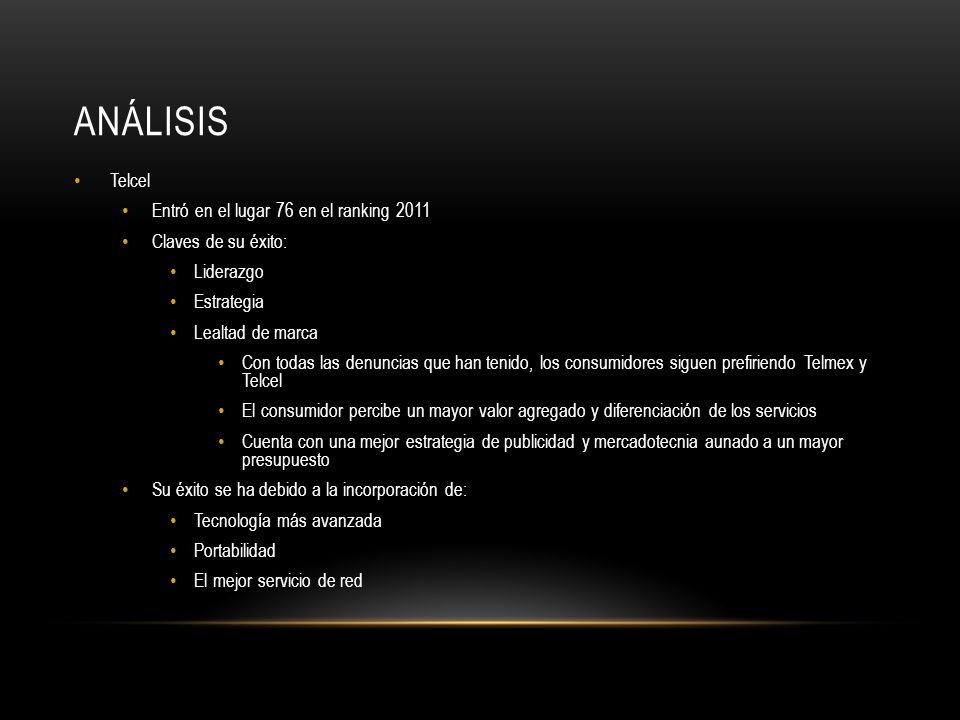 ANÁLISIS

• Telcel
  • Entró en el lugar 76 en el ranking 2011
  • Claves de su éxito:
    • Liderazgo
    • Estrategia
    • Lealtad de marca
      • Con todas las denuncias que han tenido, los consumidores siguen prefiriendo Telmex y Telcel
      • El consumidor percibe un mayor valor agregado y diferenciación de los servicios
      • Cuenta con una mejor estrategia de publicidad y mercadotecnia aunado a un mayor presupuesto
  • Su éxito se ha debido a la incorporación de:
    • Tecnología más avanzada
    • Portabilidad
    • El mejor servicio de red